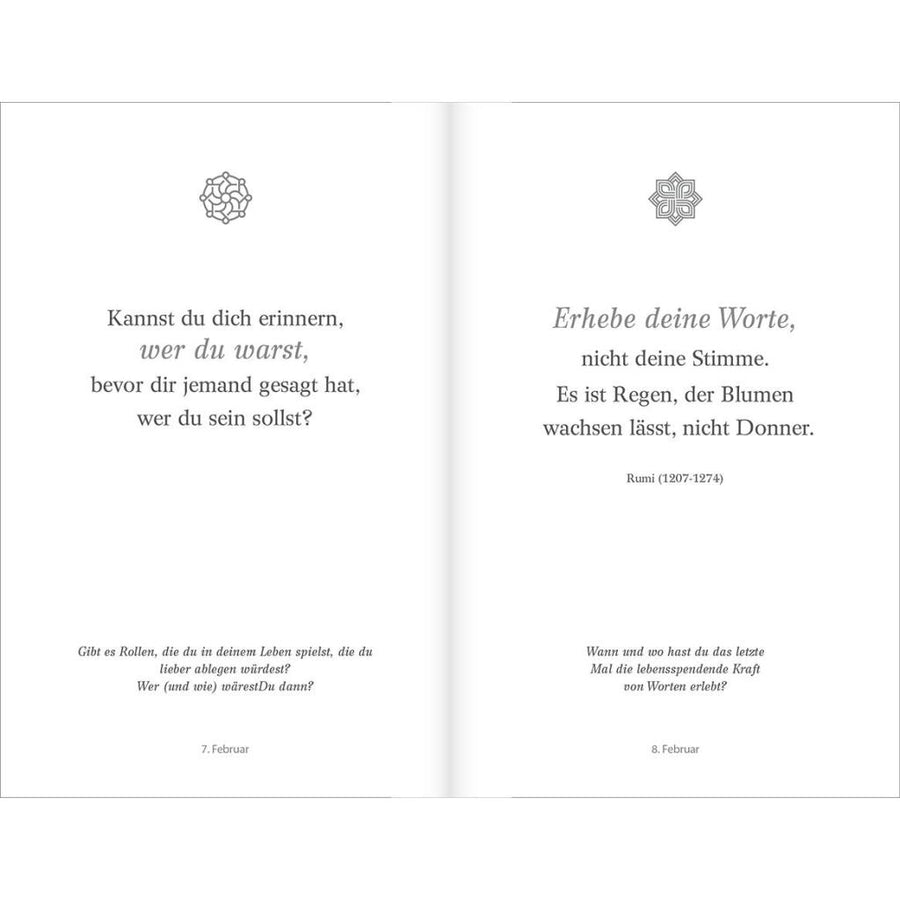 Kannst du dich erinnern,
wer du warst,
bevor dir jemand gesagt hat,
wer du sein sollst?

Gibt es Rollen, die du in deinem Leben spielst, die du lieber ablegen würdest?
Wer (und wie) wärestDu dann?

7. Februar

Erhebe deine Worte,
nicht deine Stimme.
Es ist Regen, der Blumen
wachsen lässt, nicht Donner.

Rumi (1207-1274)

Wann und wo hast du das letzte Mal die lebensspendende Kraft von Worten erlebt?

8. Februar